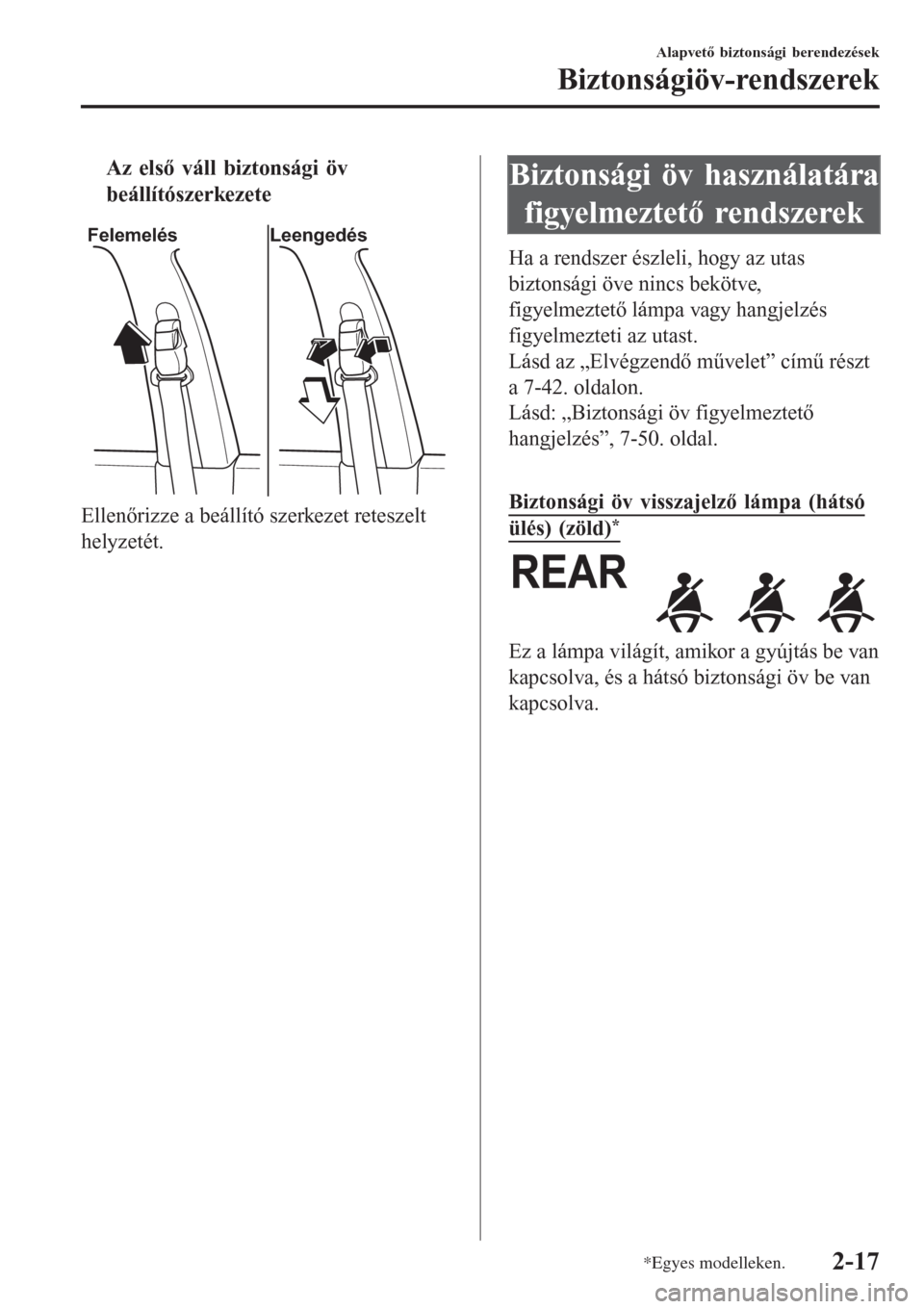 Alapvető biztonsági berendezések

Biztonságiöv-rendszerek

Az első váll biztonsági öv beállítószerkezete

Felemelés

Leengedés

Ellenőrizze a beállító szerkezet reteszelt helyzetét.

Biztonsági öv használatára figyelmeztető rendszerek

Ha a rendszer észleli, hogy az utas biztonsági öve nincs bekötve, figyelmeztető lámpa vagy hangjelzés figyelmezteti az utast.
Lásd az „Elvégzendő művelet” című részt a 7-42. oldalon.
Lásd: „Biztonsági öv figyelmeztető hangjelzés”, 7-50. oldal.

Biztonsági öv visszajelző lámpa (hátsó ülés) (zöld)*

REAR

Ez a lámpa világít, amikor a gyújtás be van kapcsolva, és a hátsó biztonsági öv be van kapcsolva.

*Egyes modelleken.

2-17

carmanualsonline.info